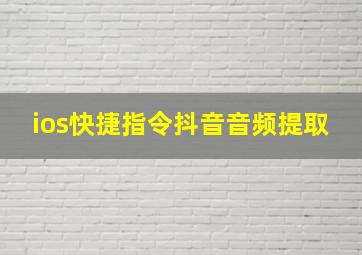 ios快捷指令抖音音频提取